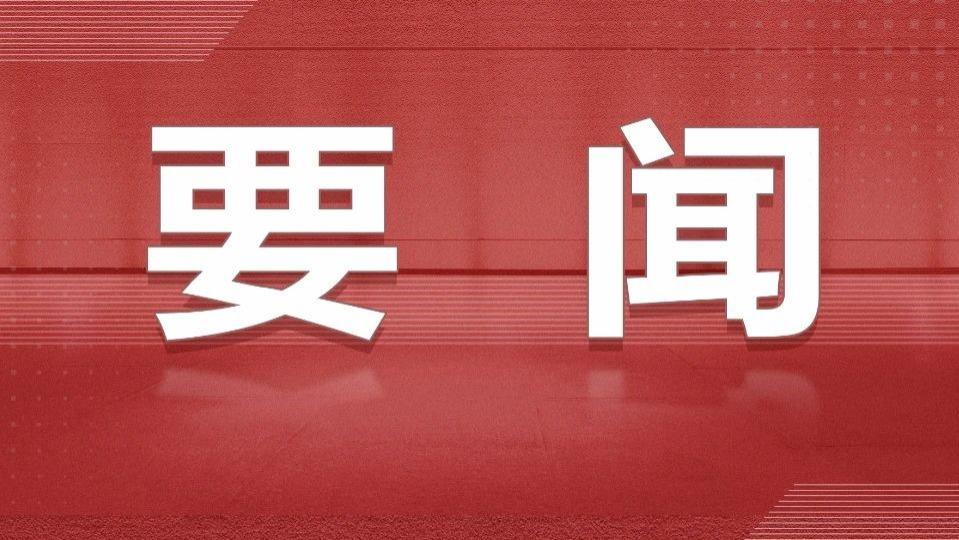 要 闻